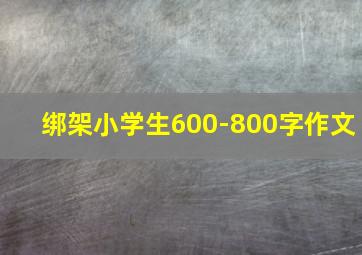 绑架小学生600-800字作文